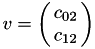 $v = \begin{pmatrix} c_{02} \\ c_{12} \end{pmatrix}$